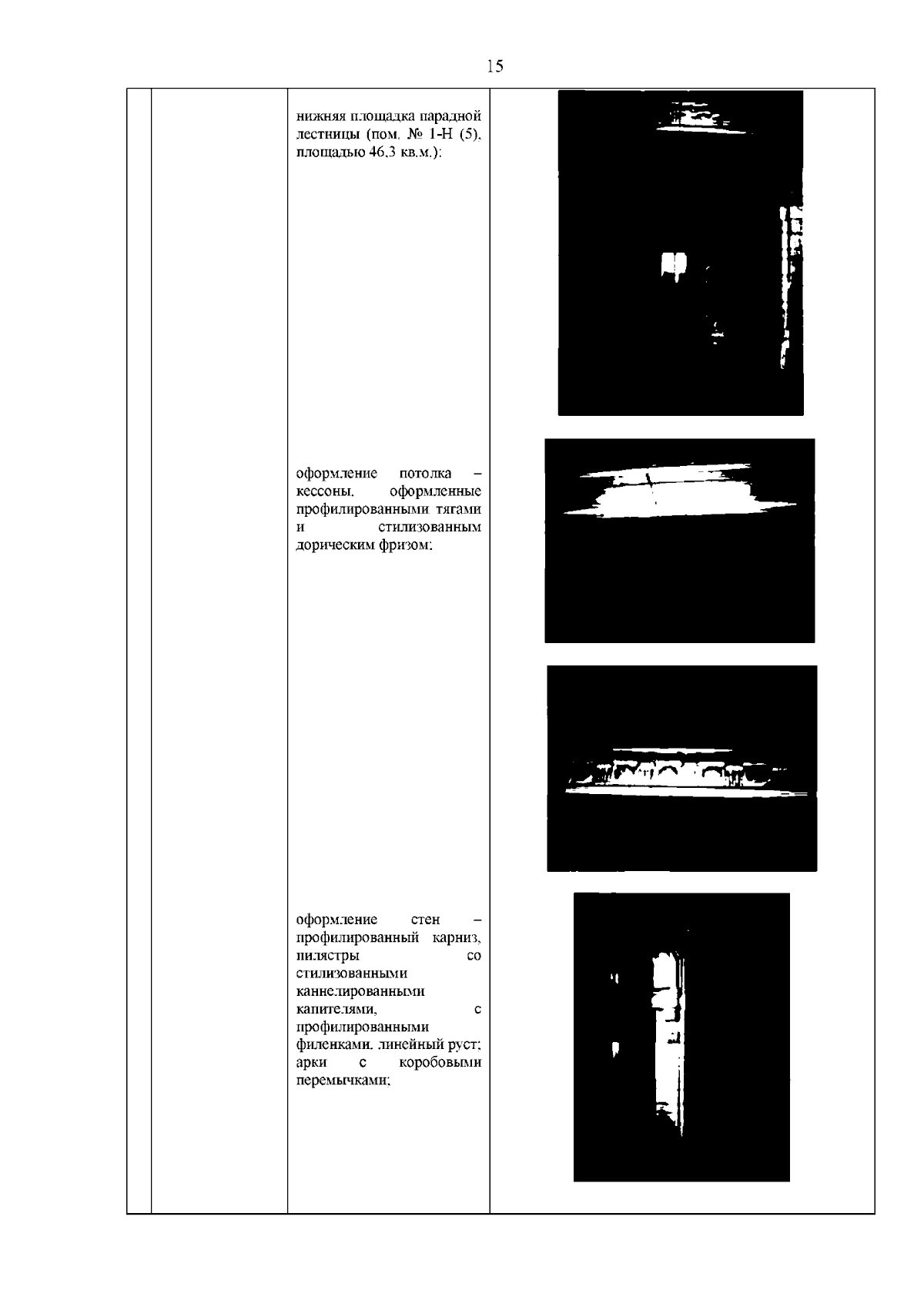 15

нижняя площадка парадной лестницы (пом. № 1-Н (5), площадью 46,3 кв.м.):

оформление потолка – кессоны, оформленные профилированными тягами и стилизованным дорическим фризом;

оформление стен – профилированный карниз, пилястры со стилизованными каннелированными капителями, с профилированными филенками, линейный руст; арки с коробовыми перемычками;